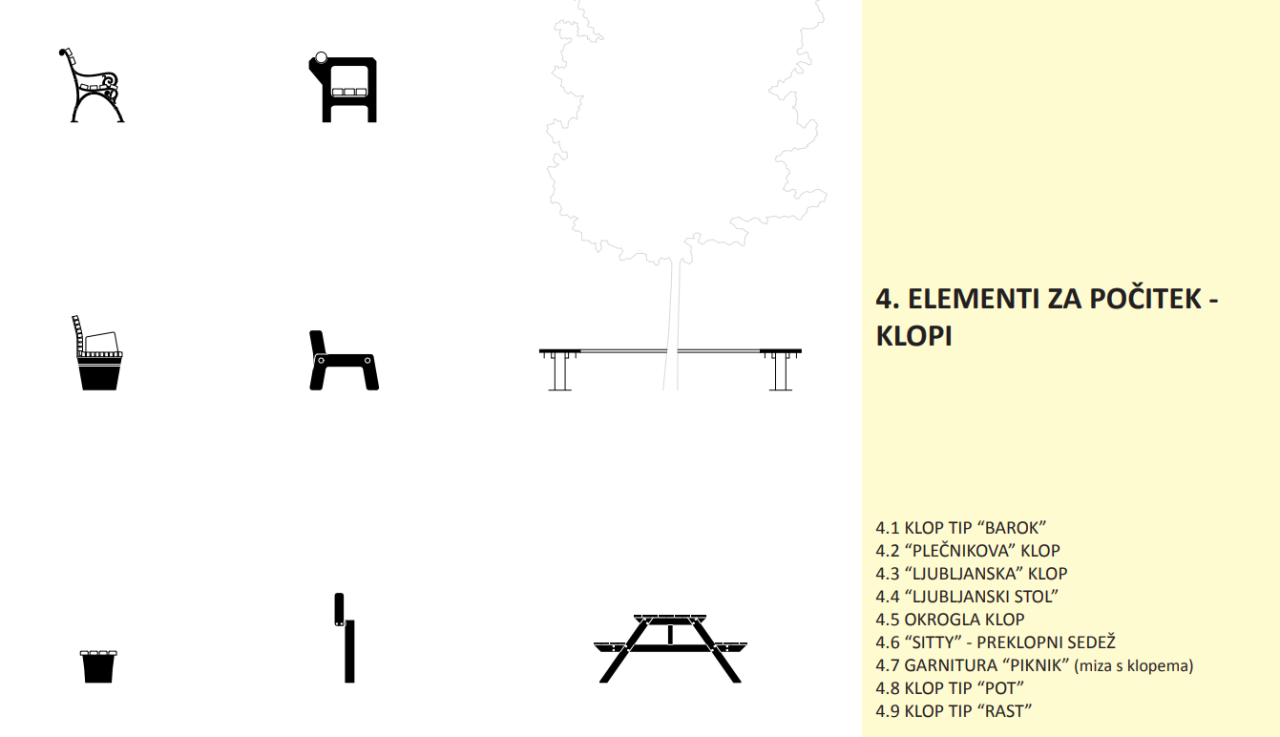 4. ELEMENTI ZA POČITEK - KLOPI

4.1 KLOP TIP "BAROK"
4.2 "PLEČNIKOVA" KLOP
4.3 "LJUBLJANSKA" KLOP
4.4 "LJUBLJANSKI STOL"
4.5 OKROGLA KLOP
4.6 "SITTY" - PREKLOPNI SEDEŽ
4.7 GARNITURA "PIKNIK" (miza s klopema)
4.8 KLOP TIP "POT"
4.9 KLOP TIP "RAST"